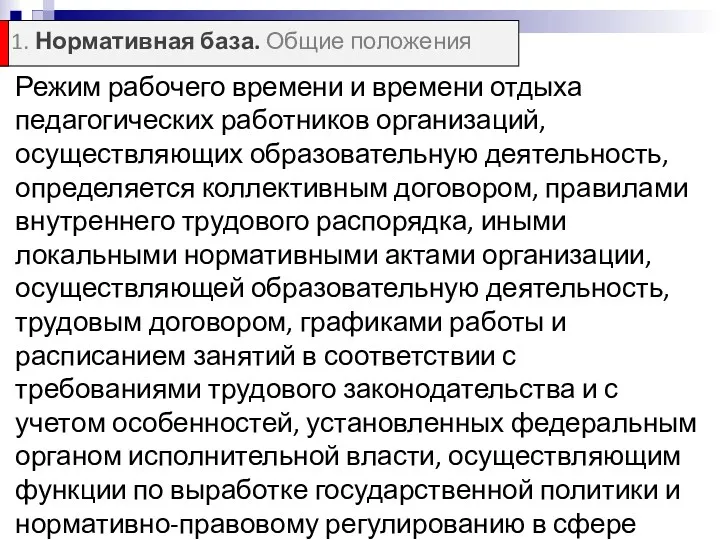 1. Нормативная база. Общие положения

Режим рабочего времени и времени отдыха педагогических работников организаций, осуществляющих образовательную деятельность, определяется коллективным договором, правилами внутреннего трудового распорядка, иными локальными нормативными актами организации, осуществляющей образовательную деятельность, трудовым договором, графиками работы и расписанием занятий в соответствии с требованиями трудового законодательства и с учетом особенностей, установленных федеральным органом исполнительной власти, осуществляющим функции по выработке государственной политики и нормативно-правовому регулированию в сфере